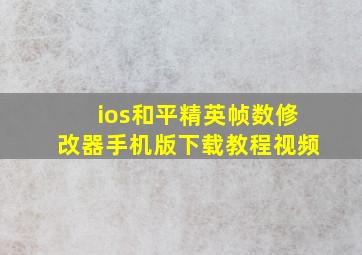 ios和平精英帧数修改器手机版下载教程视频